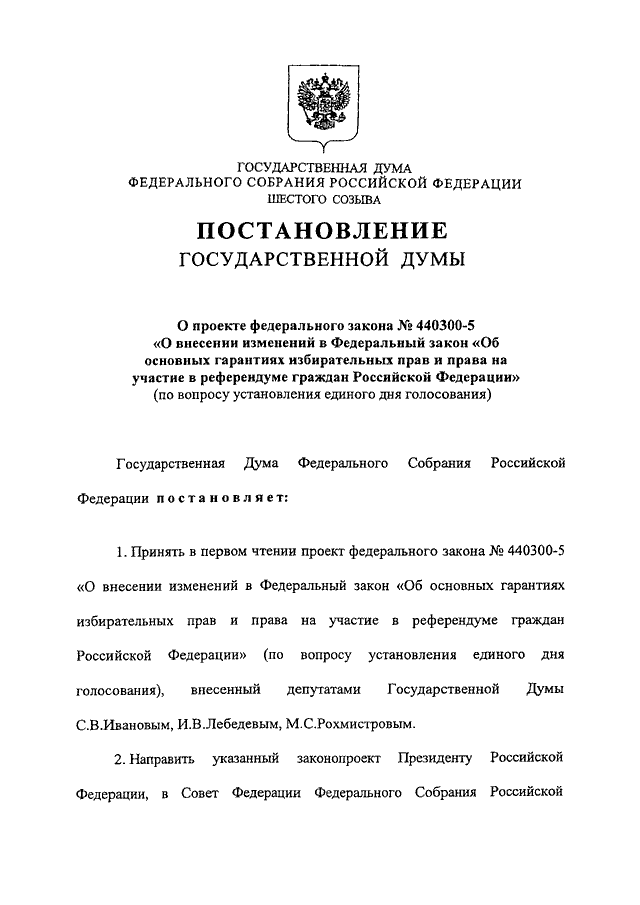 ГОСУДАРСТВЕННАЯ ДУМА
ФЕДЕРАЛЬНОГО СОБРАНИЯ РОССИЙСКОЙ ФЕДЕРАЦИИ
ШЕСТОГО СОЗЫВА

ПОСТАНОВЛЕНИЕ
ГОСУДАРСТВЕННОЙ ДУМЫ

О проекте федерального закона № 440300-5 «О внесении изменений в Федеральный закон «Об основных гарантиях избирательных прав и права на участие в референдуме граждан Российской Федерации» (по вопросу установления единого дня голосования)

Государственная Дума Федерального Собрания Российской Федерации постановляет:

1. Принять в первом чтении проект федерального закона № 440300-5 «О внесении изменений в Федеральный закон «Об основных гарантиях избирательных прав и права на участие в референдуме граждан Российской Федерации» (по вопросу установления единого дня голосования), внесенный депутатами Государственной Думы С.В.Ивановым, И.В.Лебедевым, М.С.Рохмистровым.

2. Направить указанный законопроект Президенту Российской Федерации, в Совет Федерации Федерального Собрания Российской